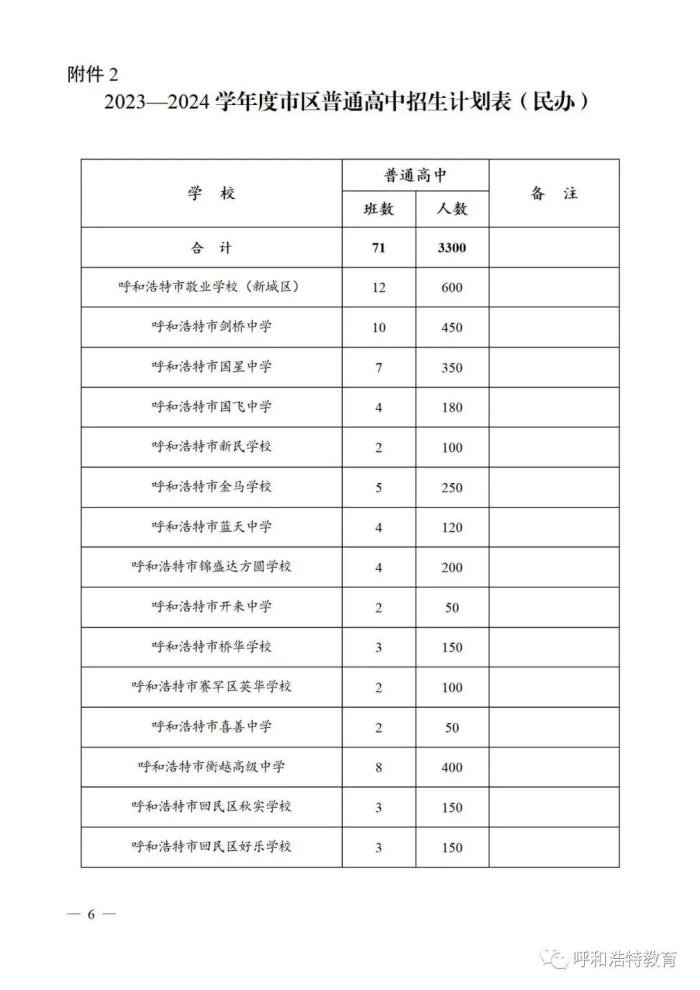 附件 2

2023—2024 学年度市区普通高中招生计划表（民办）

| 学　校 | 普通高中 班数 | 普通高中 人数 | 备　注 |
|---|---|---|---|
| 合　计 | 71 | 3300 | |
| 呼和浩特市敬业学校（新城区） | 12 | 600 | |
| 呼和浩特市剑桥中学 | 10 | 450 | |
| 呼和浩特市国星中学 | 7 | 350 | |
| 呼和浩特市国飞中学 | 4 | 180 | |
| 呼和浩特市新民学校 | 2 | 100 | |
| 呼和浩特市金马学校 | 5 | 250 | |
| 呼和浩特市蓝天中学 | 4 | 120 | |
| 呼和浩特市锦盛达方圆学校 | 4 | 200 | |
| 呼和浩特市开来中学 | 2 | 50 | |
| 呼和浩特市桥华学校 | 3 | 150 | |
| 呼和浩特市赛罕区英华学校 | 2 | 100 | |
| 呼和浩特市喜善中学 | 2 | 50 | |
| 呼和浩特市衡越高级中学 | 8 | 400 | |
| 呼和浩特市回民区秋实学校 | 3 | 150 | |
| 呼和浩特市回民区好乐学校 | 3 | 150 | |

— 6 —

呼和浩特教育